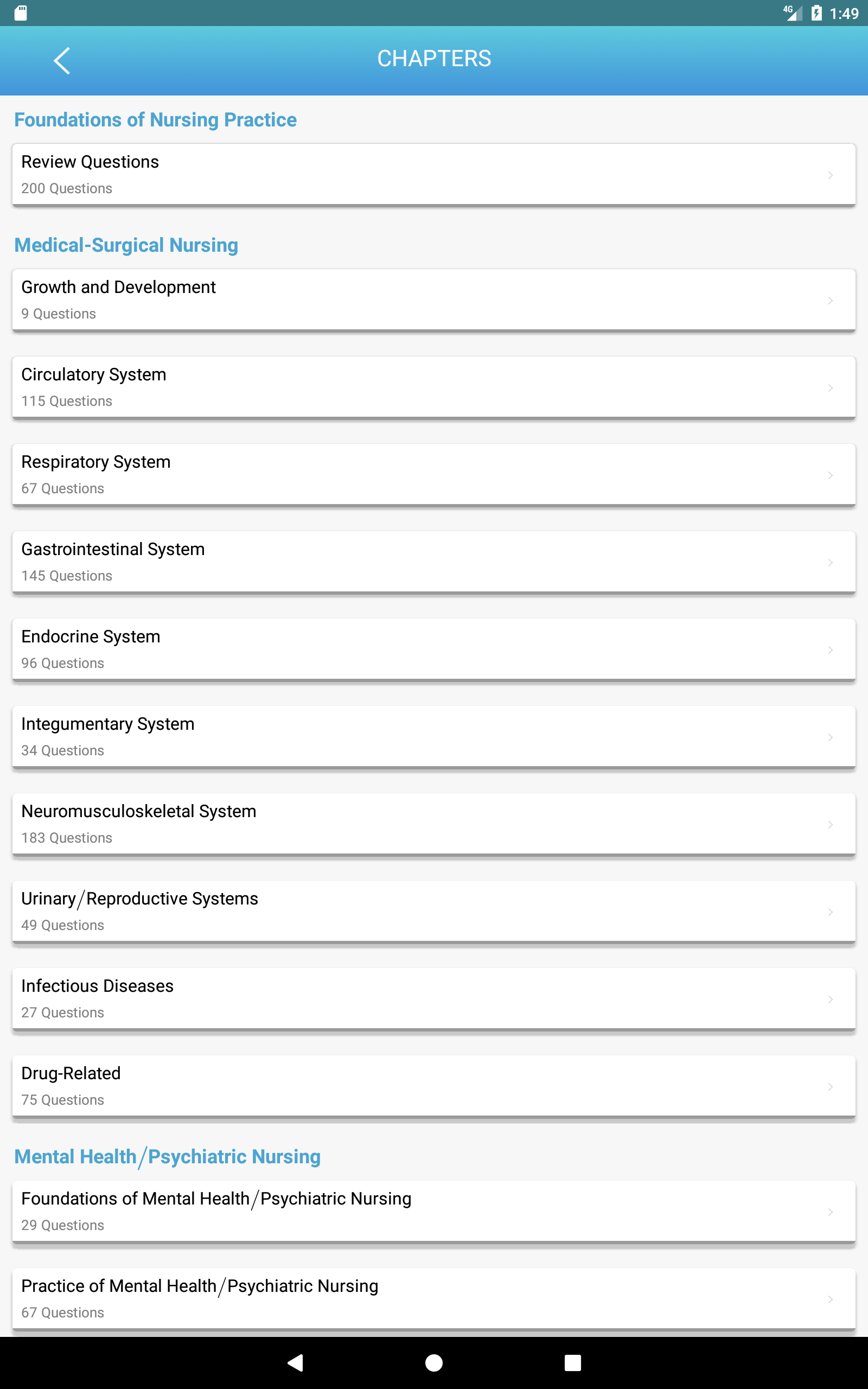 4G 1:49

CHAPTERS

Foundations of Nursing Practice

Review Questions
200 Questions

Medical-Surgical Nursing

Growth and Development
9 Questions

Circulatory System
115 Questions

Respiratory System
67 Questions

Gastrointestinal System
145 Questions

Endocrine System
96 Questions

Integumentary System
34 Questions

Neuromusculoskeletal System
183 Questions

Urinary/Reproductive Systems
49 Questions

Infectious Diseases
27 Questions

Drug-Related
75 Questions

Mental Health/Psychiatric Nursing

Foundations of Mental Health/Psychiatric Nursing
29 Questions

Practice of Mental Health/Psychiatric Nursing
67 Questions